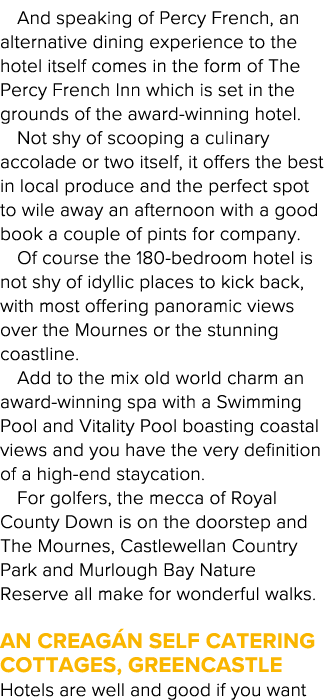 And speaking of Percy French, an alternative dining experience to the hotel itself comes in the form of The Percy French Inn which is set in the grounds of the award-winning hotel.

Not shy of scooping a culinary accolade or two itself, it offers the best in local produce and the perfect spot to wile away an afternoon with a good book a couple of pints for company.

Of course the 180-bedroom hotel is not shy of idyllic places to kick back, with most offering panoramic views over the Mournes or the stunning coastline.

Add to the mix old world charm an award-winning spa with a Swimming Pool and Vitality Pool boasting coastal views and you have the very definition of a high-end staycation.

For golfers, the mecca of Royal County Down is on the doorstep and The Mournes, Castlewellan Country Park and Murlough Bay Nature Reserve all make for wonderful walks.

AN CREAGÁN SELF CATERING COTTAGES, GREENCASTLE

Hotels are well and good if you want